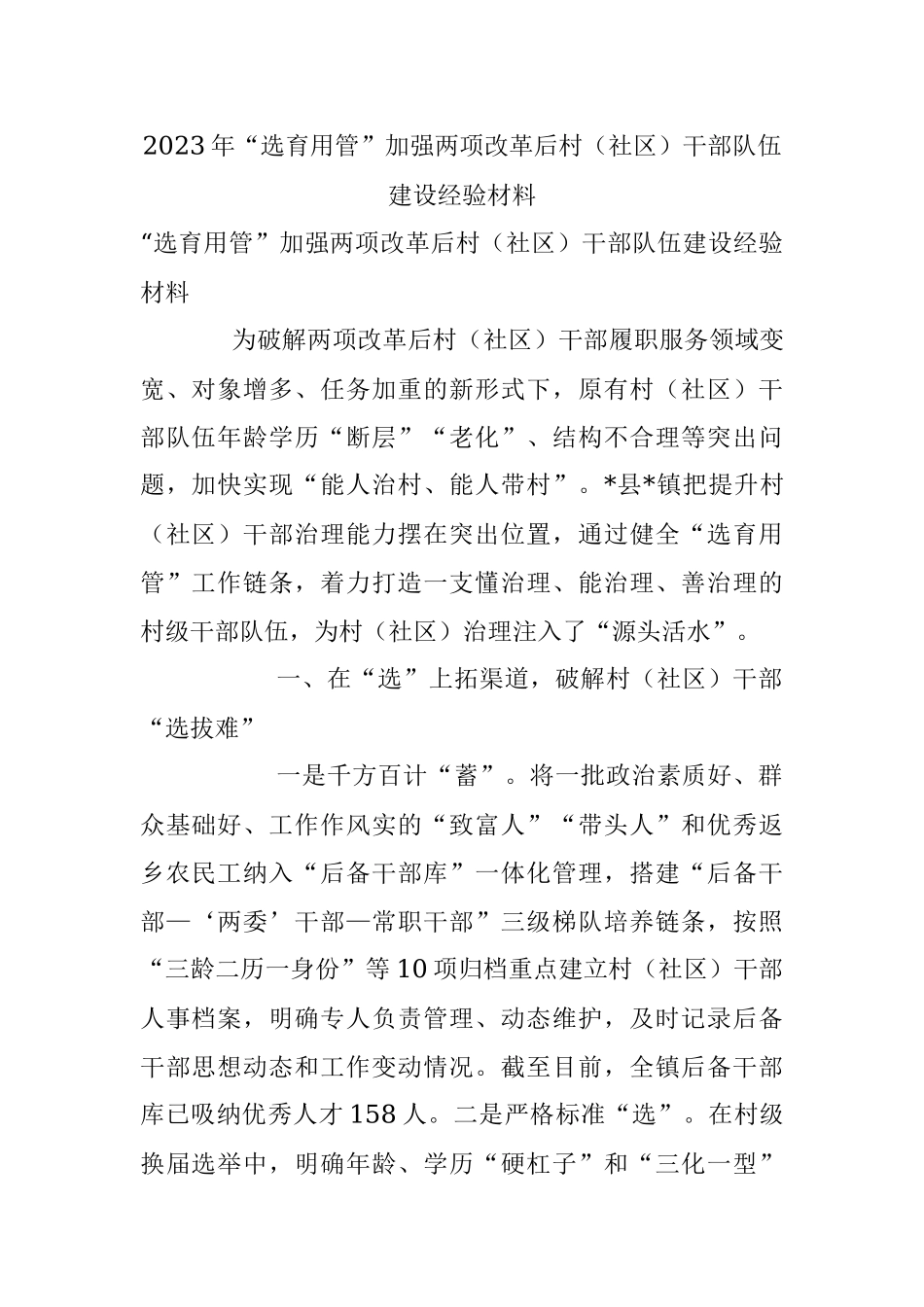 2023年“选育用管”加强两项改革后村（社区）干部队伍建设经验材料

“选育用管”加强两项改革后村（社区）干部队伍建设经验材料

为破解两项改革后村（社区）干部履职服务领域变宽、对象增多、任务加重的新形式下，原有村（社区）干部队伍年龄学历“断层”“老化”、结构不合理等突出问题，加快实现“能人治村、能人带村”。*县*镇把提升村（社区）干部治理能力摆在突出位置，通过健全“选育用管”工作链条，着力打造一支懂治理、能治理、善治理的村级干部队伍，为村（社区）治理注入了“源头活水”。

一、在“选”上拓渠道，破解村（社区）干部“选拔难”

一是千方百计“蓄”。将一批政治素质好、群众基础好、工作作风实的“致富人”“带头人”和优秀返乡农民工纳入“后备干部库”一体化管理，搭建“后备干部—‘两委’干部—常职干部”三级梯队培养链条，按照“三龄二历一身份”等10项归档重点建立村（社区）干部人事档案，明确专人负责管理、动态维护，及时记录后备干部思想动态和工作变动情况。截至目前，全镇后备干部库已吸纳优秀人才158人。二是严格标准“选”。在村级换届选举中，明确年龄、学历“硬杠子”和“三化一型”